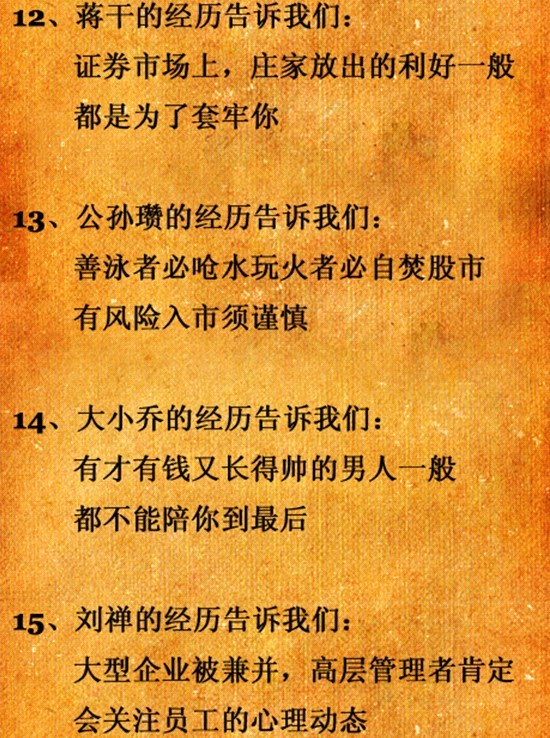 12、蒋干的经历告诉我们：
证券市场上，庄家放出的利好一般都是为了套牢你

13、公孙瓒的经历告诉我们：
善泳者必呛水玩火者必自焚股市有风险入市须谨慎

14、大小乔的经历告诉我们：
有才有钱又长得帅的男人一般都不能陪你到最后

15、刘禅的经历告诉我们：
大型企业被兼并，高层管理者肯定会关注员工的心理动态